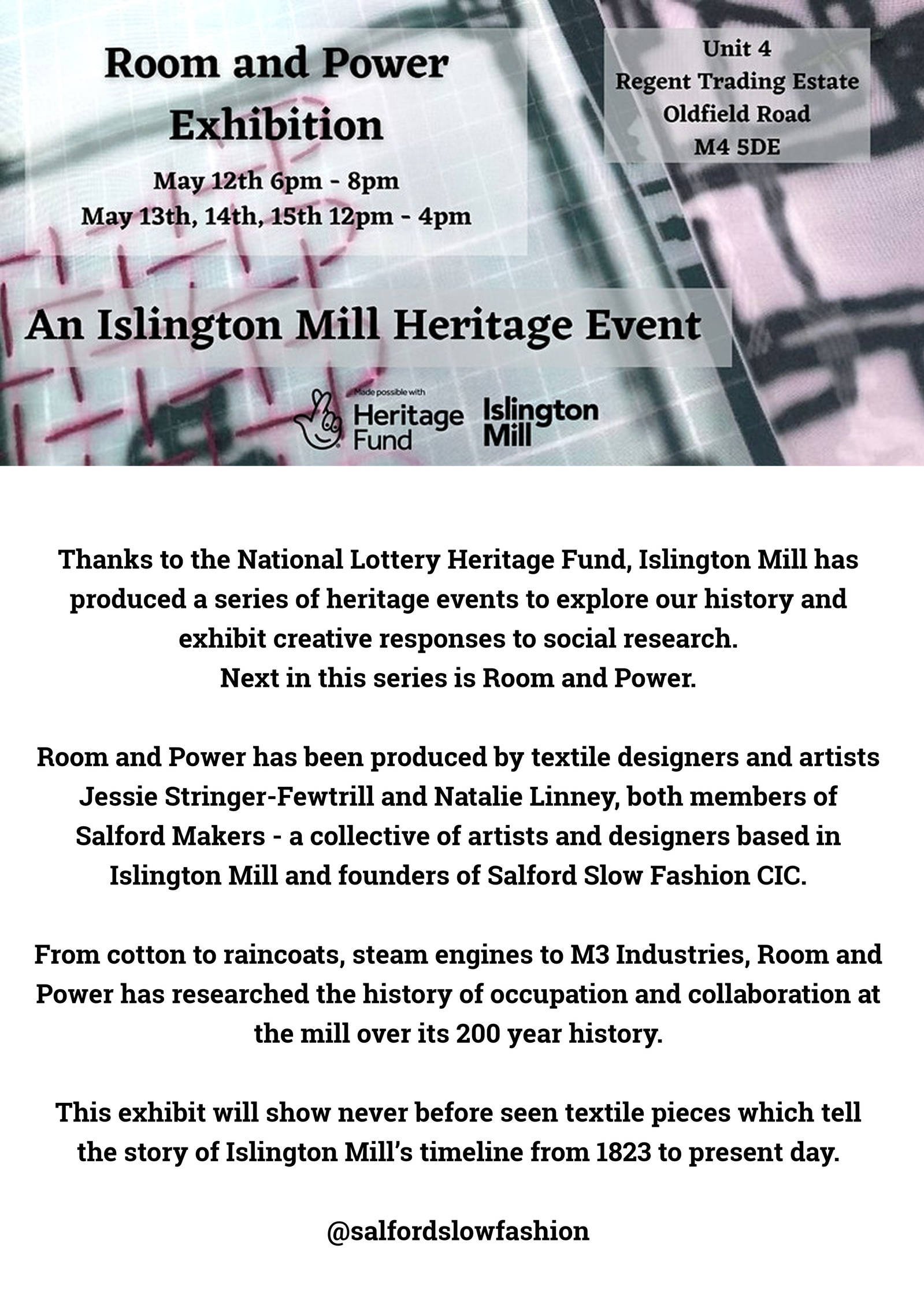 Room and Power Exhibition

May 12th 6pm - 8pm
May 13th, 14th, 15th 12pm - 4pm

Unit 4
Regent Trading Estate
Oldfield Road
M4 5DE

An Islington Mill Heritage Event

Made possible with
Heritage Fund

Islington Mill

Thanks to the National Lottery Heritage Fund, Islington Mill has produced a series of heritage events to explore our history and exhibit creative responses to social research.
Next in this series is Room and Power.

Room and Power has been produced by textile designers and artists Jessie Stringer-Fewtrill and Natalie Linney, both members of Salford Makers - a collective of artists and designers based in Islington Mill and founders of Salford Slow Fashion CIC.

From cotton to raincoats, steam engines to M3 Industries, Room and Power has researched the history of occupation and collaboration at the mill over its 200 year history.

This exhibit will show never before seen textile pieces which tell the story of Islington Mill's timeline from 1823 to present day.

@salfordslowfashion